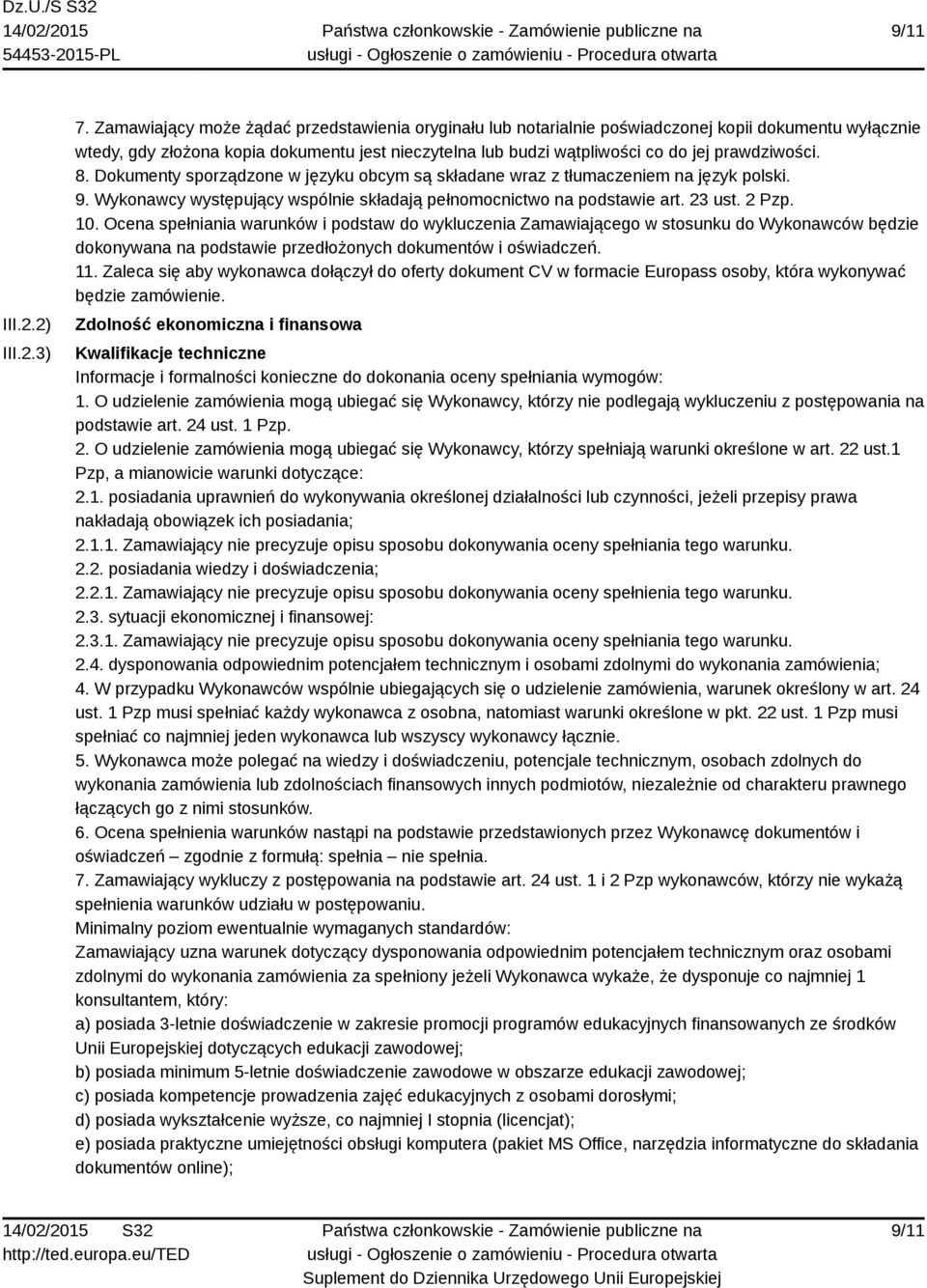 Dz.U./S S32
14/02/2015
54453-2015-PL

Państwa członkowskie - Zamówienie publiczne na usługi - Ogłoszenie o zamówieniu - Procedura otwarta

9/11

7. Zamawiający może żądać przedstawienia oryginału lub notarialnie poświadczonej kopii dokumentu wyłącznie wtedy, gdy złożona kopia dokumentu jest nieczytelna lub budzi wątpliwości co do jej prawdziwości.
8. Dokumenty sporządzone w języku obcym są składane wraz z tłumaczeniem na język polski.
9. Wykonawcy występujący wspólnie składają pełnomocnictwo na podstawie art. 23 ust. 2 Pzp.
10. Ocena spełniania warunków i podstaw do wykluczenia Zamawiającego w stosunku do Wykonawców będzie dokonywana na podstawie przedłożonych dokumentów i oświadczeń.
11. Zaleca się aby wykonawca dołączył do oferty dokument CV w formacie Europass osoby, która wykonywać będzie zamówienie.

III.2.2) Zdolność ekonomiczna i finansowa

III.2.3) Kwalifikacje techniczne

Informacje i formalności konieczne do dokonania oceny spełniania wymogów:
1. O udzielenie zamówienia mogą ubiegać się Wykonawcy, którzy nie podlegają wykluczeniu z postępowania na podstawie art. 24 ust. 1 Pzp.
2. O udzielenie zamówienia mogą ubiegać się Wykonawcy, którzy spełniają warunki określone w art. 22 ust.1 Pzp, a mianowicie warunki dotyczące:
2.1. posiadania uprawnień do wykonywania określonej działalności lub czynności, jeżeli przepisy prawa nakładają obowiązek ich posiadania;
2.1.1. Zamawiający nie precyzuje opisu sposobu dokonywania oceny spełniania tego warunku.
2.2. posiadania wiedzy i doświadczenia;
2.2.1. Zamawiający nie precyzuje opisu sposobu dokonywania oceny spełniania tego warunku.
2.3. sytuacji ekonomicznej i finansowej:
2.3.1. Zamawiający nie precyzuje opisu sposobu dokonywania oceny spełniania tego warunku.
2.4. dysponowania odpowiednim potencjałem technicznym i osobami zdolnymi do wykonania zamówienia;
4. W przypadku Wykonawców wspólnie ubiegających się o udzielenie zamówienia, warunek określony w art. 24 ust. 1 Pzp musi spełniać każdy wykonawca z osobna, natomiast warunki określone w pkt. 22 ust. 1 Pzp musi spełniać co najmniej jeden wykonawca lub wszyscy wykonawcy łącznie.
5. Wykonawca może polegać na wiedzy i doświadczeniu, potencjale technicznym, osobach zdolnych do wykonania zamówienia lub zdolnościach finansowych innych podmiotów, niezależnie od charakteru prawnego łączących go z nimi stosunków.
6. Ocena spełnienia warunków nastąpi na podstawie przedstawionych przez Wykonawcę dokumentów i oświadczeń – zgodnie z formułą: spełnia – nie spełnia.
7. Zamawiający wykluczy z postępowania na podstawie art. 24 ust. 1 i 2 Pzp wykonawców, którzy nie wykażą spełnienia warunków udziału w postępowaniu.
Minimalny poziom ewentualnie wymaganych standardów:
Zamawiający uzna warunek dotyczący dysponowania odpowiednim potencjałem technicznym oraz osobami zdolnymi do wykonania zamówienia za spełniony jeżeli Wykonawca wykaże, że dysponuje co najmniej 1 konsultantem, który:
a) posiada 3-letnie doświadczenie w zakresie promocji programów edukacyjnych finansowanych ze środków Unii Europejskiej dotyczących edukacji zawodowej;
b) posiada minimum 5-letnie doświadczenie zawodowe w obszarze edukacji zawodowej;
c) posiada kompetencje prowadzenia zajęć edukacyjnych z osobami dorosłymi;
d) posiada wykształcenie wyższe, co najmniej I stopnia (licencjat);
e) posiada praktyczne umiejętności obsługi komputera (pakiet MS Office, narzędzia informatyczne do składania dokumentów online);

14/02/2015 S32
http://ted.europa.eu/TED

Państwa członkowskie - Zamówienie publiczne na usługi - Ogłoszenie o zamówieniu - Procedura otwarta
Suplement do Dziennika Urzędowego Unii Europejskiej

9/11